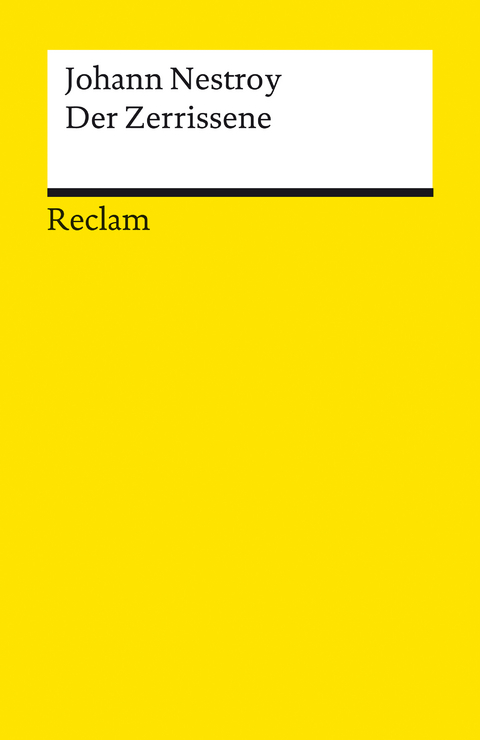 Johann Nestroy
Der Zerrissene

Reclam